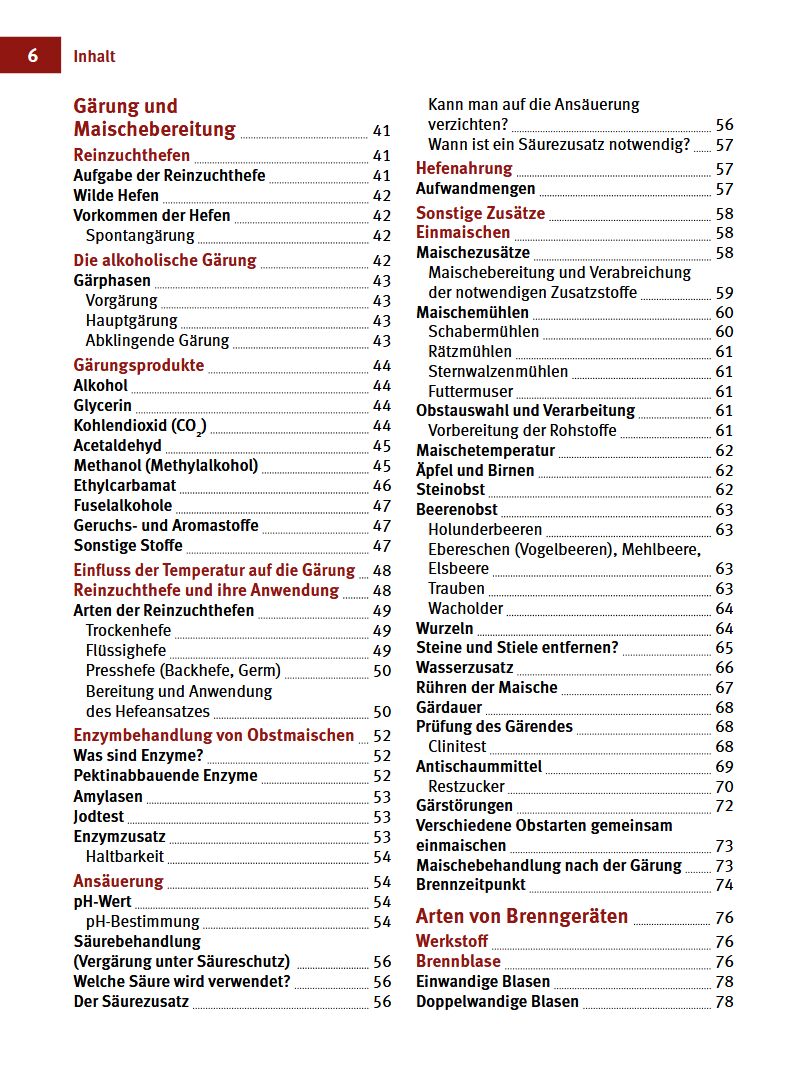 6 Inhalt

Gärung und Maischebereitung 41
Reinzuchthefen 41
Aufgabe der Reinzuchthefe 41
Wilde Hefen 42
Vorkommen der Hefen 42
Spontangärung 42
Die alkoholische Gärung 42
Gärphasen 43
Vorgärung 43
Hauptgärung 43
Abklingende Gärung 43
Gärungsprodukte 44
Alkohol 44
Glycerin 44
Kohlendioxid ($CO_2$) 44
Acetaldehyd 45
Methanol (Methylalkohol) 45
Ethylcarbamat 46
Fuselalkohole 47
Geruchs- und Aromastoffe 47
Sonstige Stoffe 47
Einfluss der Temperatur auf die Gärung 48
Reinzuchthefe und ihre Anwendung 48
Arten der Reinzuchthefen 49
Trockenhefe 49
Flüssighefe 49
Presshefe (Backhefe, Germ) 50
Bereitung und Anwendung des Hefeansatzes 50
Enzymbehandlung von Obstmaischen 52
Was sind Enzyme? 52
Pektinabbauende Enzyme 52
Amylasen 53
Jodtest 53
Enzymzusatz 53
Haltbarkeit 54
Ansäuerung 54
pH-Wert 54
pH-Bestimmung 54
Säurebehandlung (Vergärung unter Säureschutz) 56
Welche Säure wird verwendet? 56
Der Säurezusatz 56
Kann man auf die Ansäuerung verzichten? 56
Wann ist ein Säurezusatz notwendig? 57
Hefenahrung 57
Aufwandmengen 57
Sonstige Zusätze 58
Einmaischen 58
Maischezusätze 58
Maischebereitung und Verabreichung der notwendigen Zusatzstoffe 59
Maischemühlen 60
Schabermühlen 60
Rätzmühlen 61
Sternwalzenmühlen 61
Futtermuser 61
Obstauswahl und Verarbeitung 61
Vorbereitung der Rohstoffe 61
Maischetemperatur 62
Äpfel und Birnen 62
Steinobst 62
Beerenobst 63
Holunderbeeren 63
Ebereschen (Vogelbeeren), Mehlbeere, Elsbeere 63
Trauben 63
Wacholder 64
Wurzeln 64
Steine und Stiele entfernen? 65
Wasserzusatz 66
Rühren der Maische 67
Gärdauer 68
Prüfung des Gärendes 68
Clinitest 68
Antischaummittel 69
Restzucker 70
Gärstörungen 72
Verschiedene Obstarten gemeinsam einmaischen 73
Maischebehandlung nach der Gärung 73
Brennzeitpunkt 74
Arten von Brenngeräten 76
Werkstoff 76
Brennblase 76
Einwandige Blasen 78
Doppelwandige Blasen 78